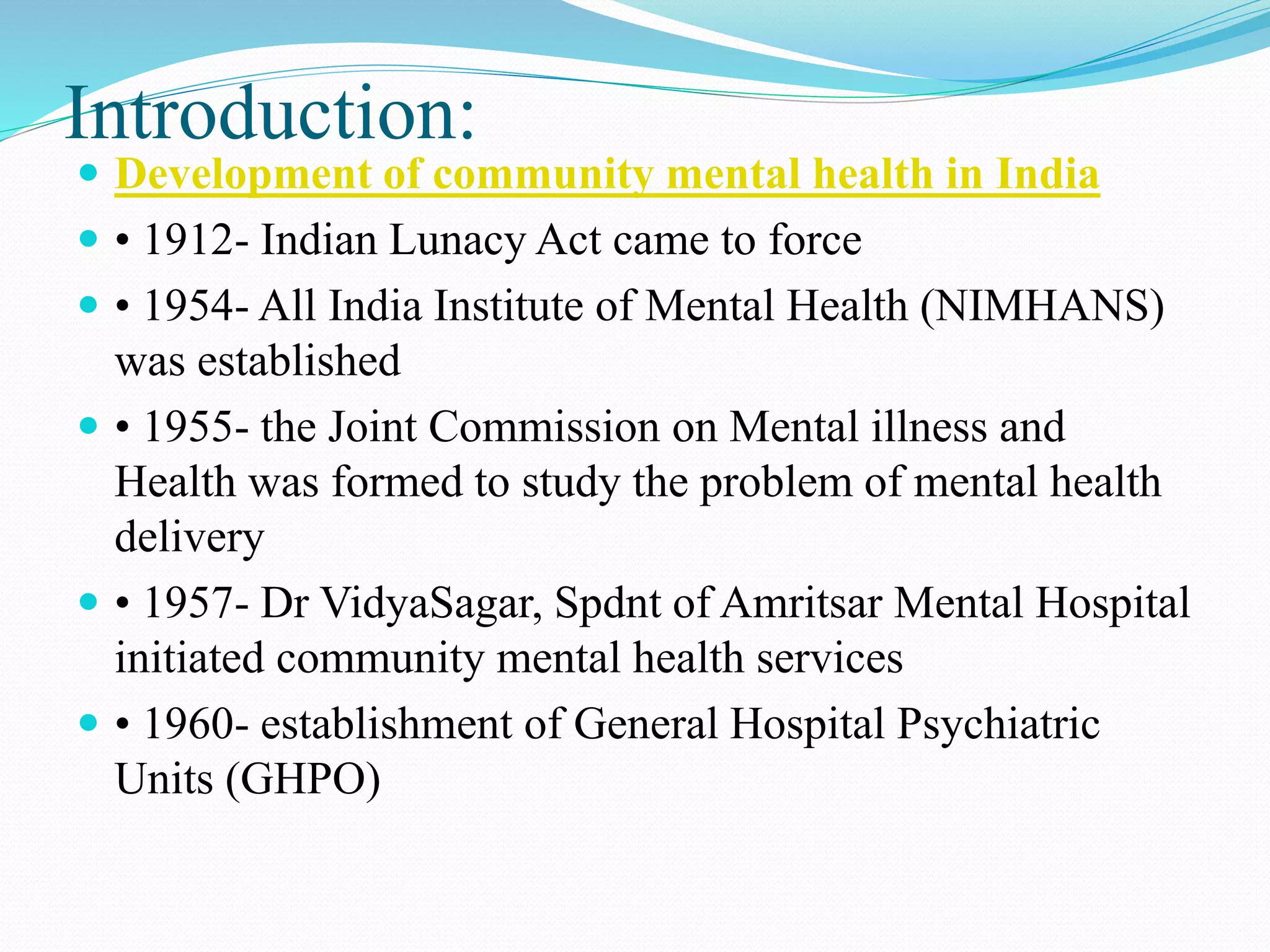 Introduction:

- Development of community mental health in India
- • 1912- Indian Lunacy Act came to force
- • 1954- All India Institute of Mental Health (NIMHANS) was established
- • 1955- the Joint Commission on Mental illness and Health was formed to study the problem of mental health delivery
- • 1957- Dr VidyaSagar, Spdnt of Amritsar Mental Hospital initiated community mental health services
- • 1960- establishment of General Hospital Psychiatric Units (GHPO)